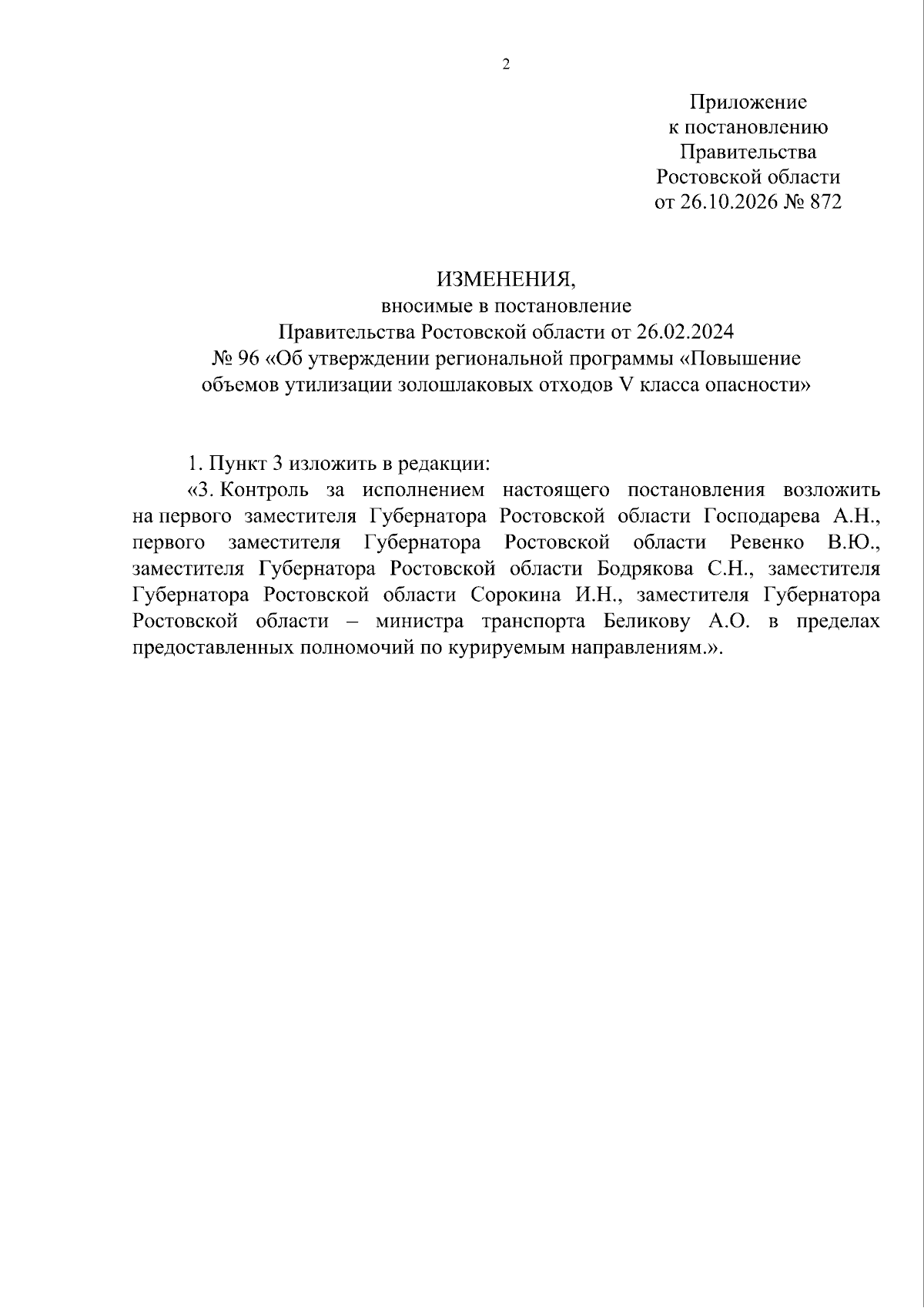 2

Приложение
к постановлению
Правительства
Ростовской области
от 26.10.2026 № 872

ИЗМЕНЕНИЯ,
вносимые в постановление
Правительства Ростовской области от 26.02.2024
№ 96 «Об утверждении региональной программы «Повышение
объемов утилизации золошлаковых отходов V класса опасности»

1. Пункт 3 изложить в редакции:

«3. Контроль за исполнением настоящего постановления возложить на первого заместителя Губернатора Ростовской области Господарева А.Н., первого заместителя Губернатора Ростовской области Ревенко В.Ю., заместителя Губернатора Ростовской области Бодрякова С.Н., заместителя Губернатора Ростовской области Сорокина И.Н., заместителя Губернатора Ростовской области – министра транспорта Беликову А.О. в пределах предоставленных полномочий по курируемым направлениям.».